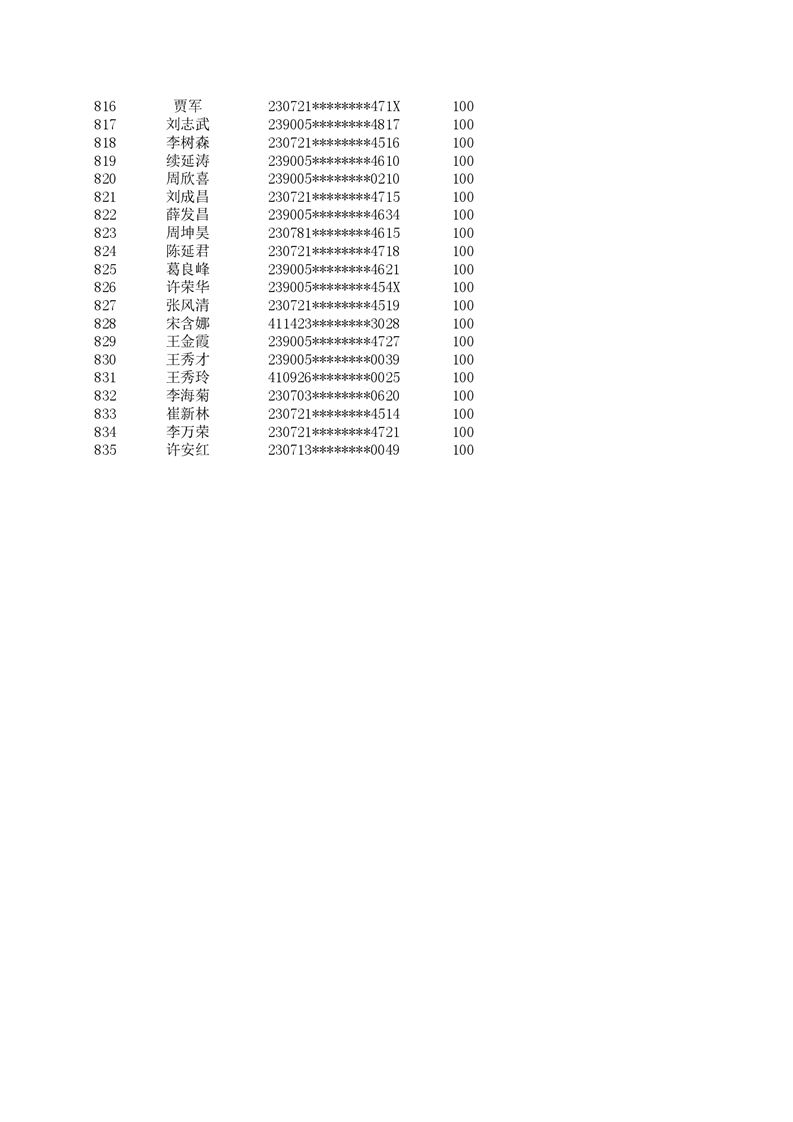 | 816 | 贾军 | 230721********471X | 100 |
|---|---|---|---|
| 817 | 刘志武 | 239005********4817 | 100 |
| 818 | 李树森 | 230721********4516 | 100 |
| 819 | 续延涛 | 239005********4610 | 100 |
| 820 | 周欣喜 | 239005********0210 | 100 |
| 821 | 刘成昌 | 230721********4715 | 100 |
| 822 | 薛发昌 | 239005********4634 | 100 |
| 823 | 周坤昊 | 230781********4615 | 100 |
| 824 | 陈延君 | 230721********4718 | 100 |
| 825 | 葛良峰 | 239005********4621 | 100 |
| 826 | 许荣华 | 239005********454X | 100 |
| 827 | 张风清 | 230721********4519 | 100 |
| 828 | 宋含娜 | 411423********3028 | 100 |
| 829 | 王金霞 | 239005********4727 | 100 |
| 830 | 王秀才 | 239005********0039 | 100 |
| 831 | 王秀玲 | 410926********0025 | 100 |
| 832 | 李海菊 | 230703********0620 | 100 |
| 833 | 崔新林 | 230721********4514 | 100 |
| 834 | 李万荣 | 230721********4721 | 100 |
| 835 | 许安红 | 230713********0049 | 100 |